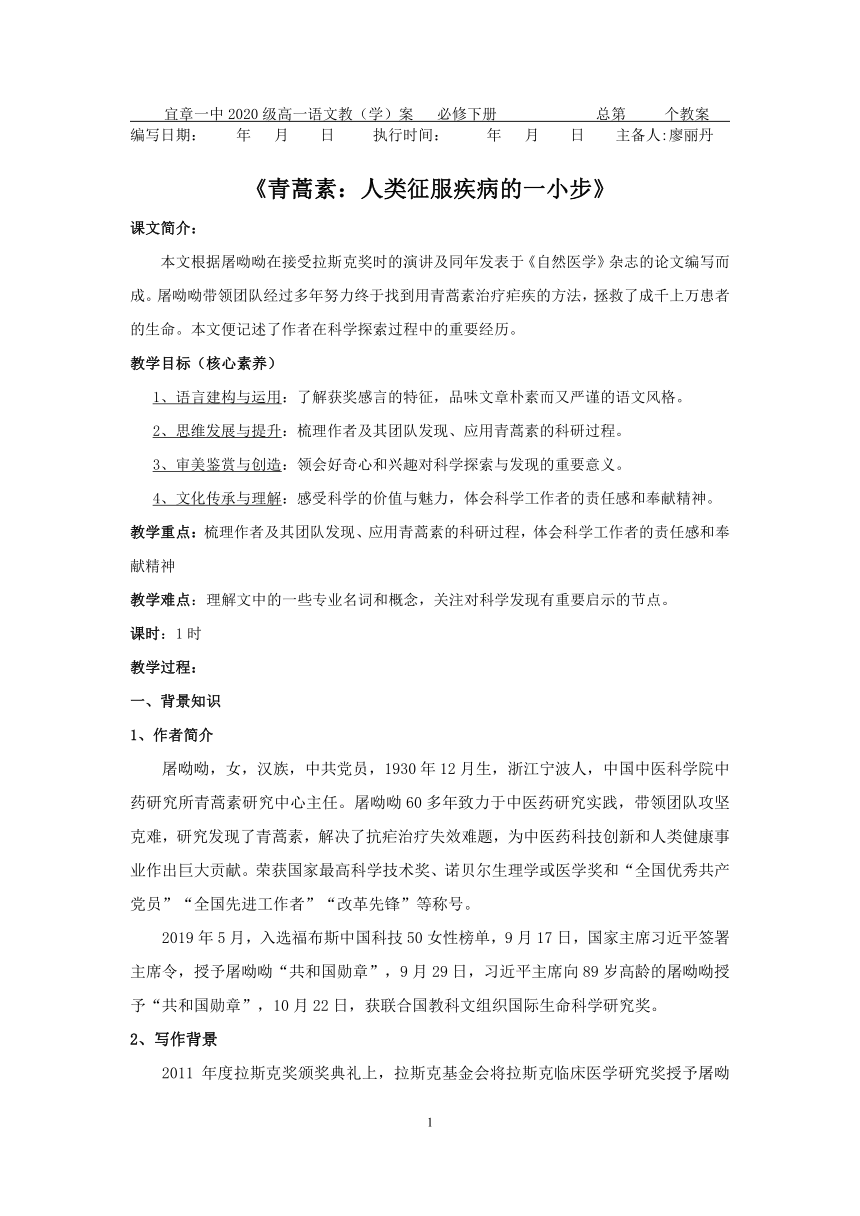 宜章一中 2020 级高一语文教（学）案　必修下册　　　总第　　个教案
编写日期：　年　月　日　执行时间：　年　月　日　主备人:廖丽丹

《青蒿素：人类征服疾病的一小步》

课文简介：

本文根据屠呦呦在接受拉斯克奖时的演讲及同年发表于《自然医学》杂志的论文编写而成。屠呦呦带领团队经过多年努力终于找到用青蒿素治疗疟疾的方法，拯救了成千上万患者的生命。本文便记述了作者在科学探索过程中的重要经历。

教学目标（核心素养）

1、语言建构与运用：了解获奖感言的特征，品味文章朴素而又严谨的语文风格。

2、思维发展与提升：梳理作者及其团队发现、应用青蒿素的科研过程。

3、审美鉴赏与创造：领会好奇心和兴趣对科学探索与发现的重要意义。

4、文化传承与理解：感受科学的价值与魅力，体会科学工作者的责任感和奉献精神。

教学重点：梳理作者及其团队发现、应用青蒿素的科研过程，体会科学工作者的责任感和奉献精神

教学难点：理解文中的一些专业名词和概念，关注对科学发现有重要启示的节点。

课时：1 时

教学过程：

一、背景知识

1、作者简介

屠呦呦，女，汉族，中共党员，1930 年 12 月生，浙江宁波人，中国中医科学院中药研究所青蒿素研究中心主任。屠呦呦 60 多年致力于中医药研究实践，带领团队攻坚克难，研究发现了青蒿素，解决了抗疟治疗失效难题，为中医药科技创新和人类健康事业作出巨大贡献。荣获国家最高科学技术奖、诺贝尔生理学或医学奖和“全国优秀共产党员”“全国先进工作者”“改革先锋”等称号。

2019 年 5 月，入选福布斯中国科技 50 女性榜单，9 月 17 日，国家主席习近平签署主席令，授予屠呦呦“共和国勋章”，9 月 29 日，习近平主席向 89 岁高龄的屠呦呦授予“共和国勋章”，10 月 22 日，获联合国教科文组织国际生命科学研究奖。

2、写作背景

2011 年度拉斯克奖颁奖典礼上，拉斯克基金会将拉斯克临床医学研究奖授予屠呦

1